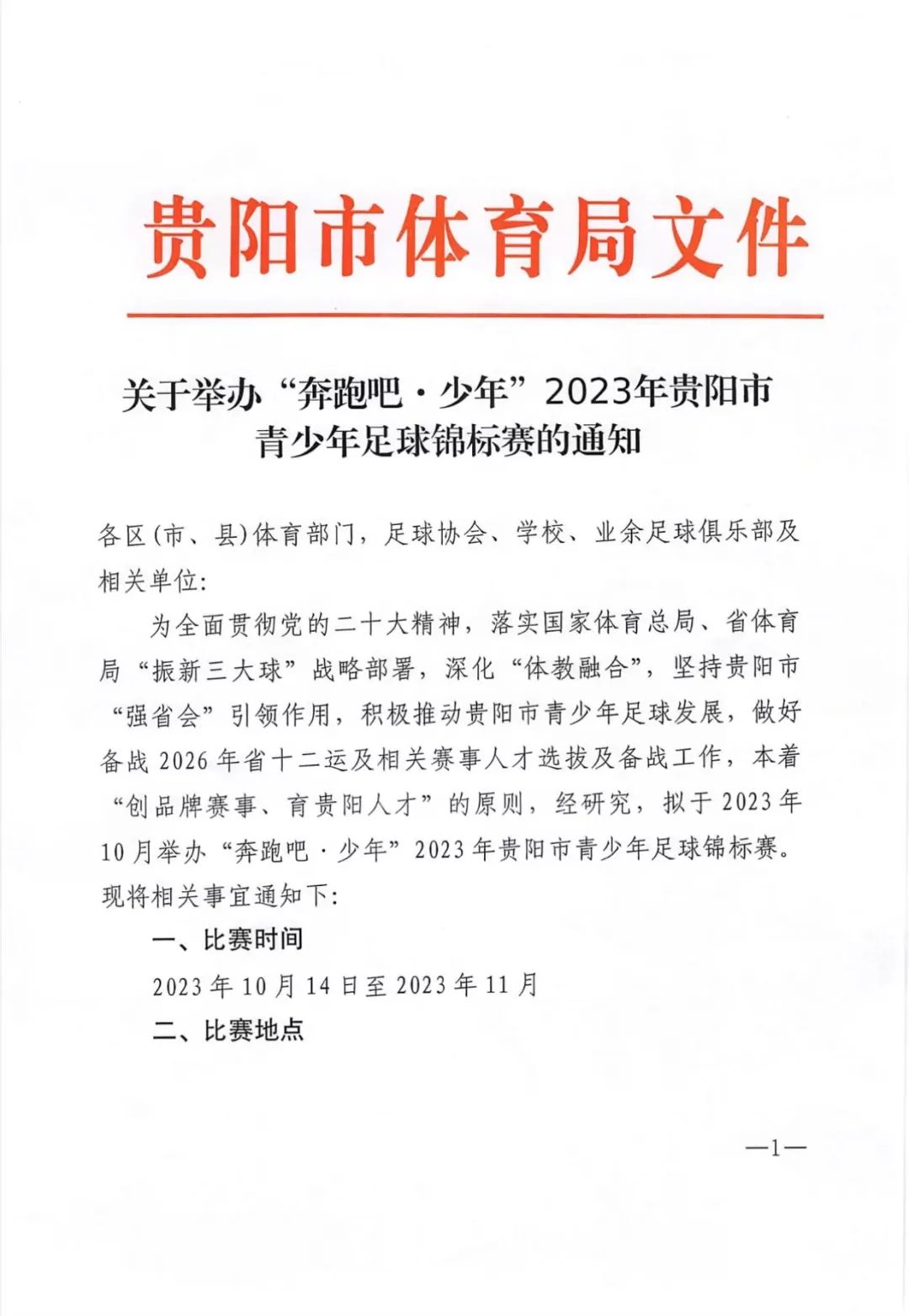 贵阳市体育局文件

关于举办“奔跑吧·少年”2023年贵阳市青少年足球锦标赛的通知

各区(市、县)体育部门，足球协会、学校、业余足球俱乐部及相关单位:

为全面贯彻党的二十大精神，落实国家体育总局、省体育局“振新三大球”战略部署，深化“体教融合”，坚持贵阳市“强省会”引领作用，积极推动贵阳市青少年足球发展，做好备战2026年省十二运及相关赛事人才选拔及备战工作，本着“创品牌赛事、育贵阳人才”的原则，经研究，拟于2023年10月举办“奔跑吧·少年”2023年贵阳市青少年足球锦标赛。现将相关事宜通知下:

一、比赛时间

2023年10月14日至2023年11月

二、比赛地点

—1—